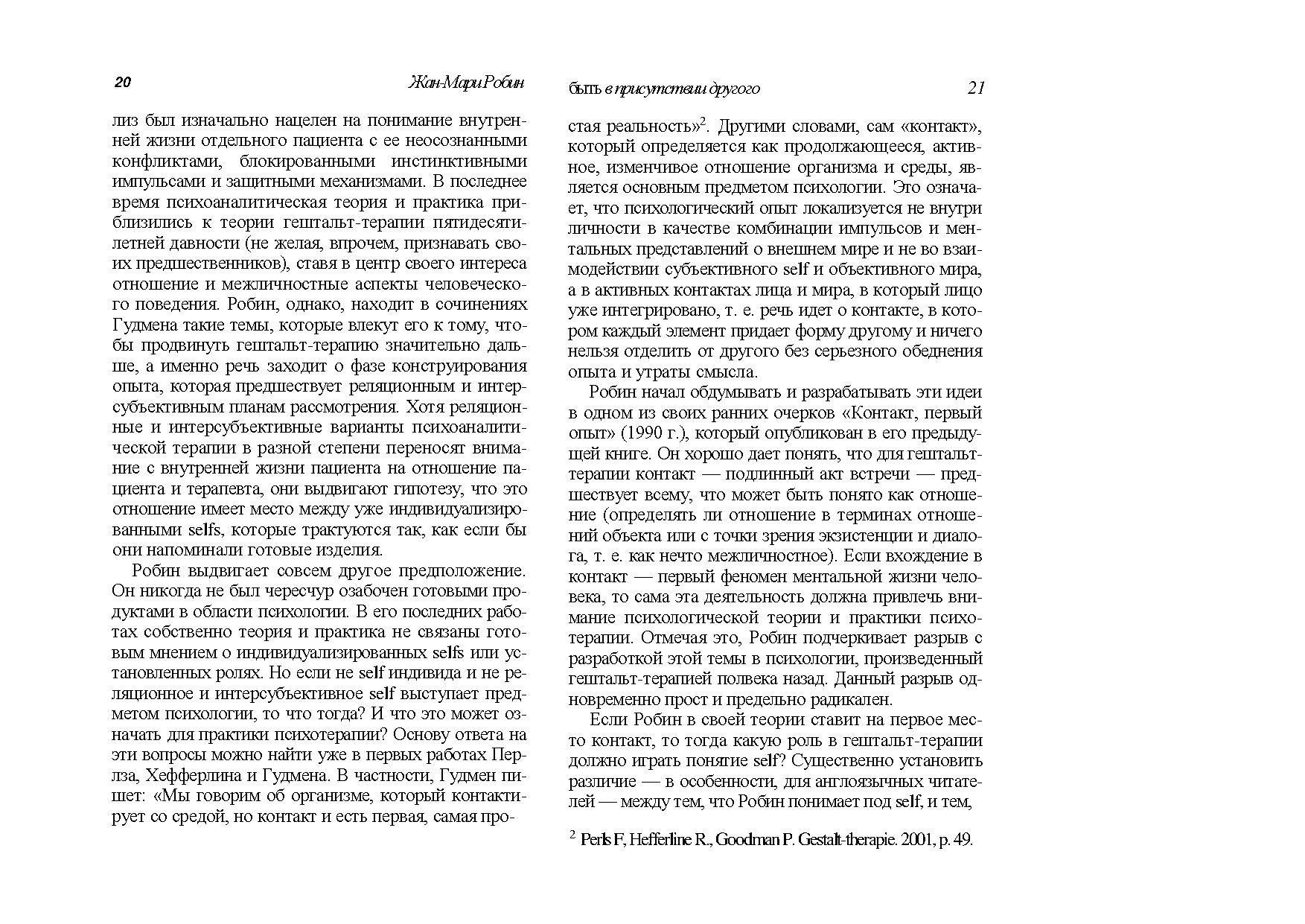 20

Жан-Мари Робин

лиз был изначально нацелен на понимание внутренней жизни отдельного пациента с ее неосознанными конфликтами, блокированными инстинктивными импульсами и защитными механизмами. В последнее время психоаналитическая теория и практика приблизились к теории гештальт-терапии пятидесятилетней давности (не желая, впрочем, признавать своих предшественников), ставя в центр своего интереса отношение и межличностные аспекты человеческого поведения. Робин, однако, находит в сочинениях Гудмена такие темы, которые влекут его к тому, чтобы продвинуть гештальт-терапию значительно дальше, а именно речь заходит о фазе конструирования опыта, которая предшествует реляционным и интерсубъективным планам рассмотрения. Хотя реляционные и интерсубъективные варианты психоаналитической терапии в разной степени переносят внимание с внутренней жизни пациента на отношение пациента и терапевта, они выдвигают гипотезу, что это отношение имеет место между уже индивидуализированными selfs, которые трактуются так, как если бы они напоминали готовые изделия.

Робин выдвигает совсем другое предположение. Он никогда не был чересчур озабочен готовыми продуктами в области психологии. В его последних работах собственно теория и практика не связаны готовым мнением о индивидуализированных selfs или установленных ролях. Но если не self индивида и не реляционное и интерсубъективное self выступает предметом психологии, то что тогда? И что это может означать для практики психотерапии? Основу ответа на эти вопросы можно найти уже в первых работах Перлза, Хефферлина и Гудмена. В частности, Гудмен пишет: «Мы говорим об организме, который контактирует со средой, но контакт и есть первая, самая про-

быть в присутствии другого

21

стая реальность»$^2$. Другими словами, сам «контакт», который определяется как продолжающееся, активное, изменчивое отношение организма и среды, является основным предметом психологии. Это означает, что психологический опыт локализуется не внутри личности в качестве комбинации импульсов и ментальных представлений о внешнем мире и не во взаимодействии субъективного self и объективного мира, а в активных контактах лица и мира, в который лицо уже интегрировано, т. е. речь идет о контакте, в котором каждый элемент придает форму другому и ничего нельзя отделить от другого без серьезного обеднения опыта и утраты смысла.

Робин начал обдумывать и разрабатывать эти идеи в одном из своих ранних очерков «Контакт, первый опыт» (1990 г.), который опубликован в его предыдущей книге. Он хорошо дает понять, что для гештальт-терапии контакт — подлинный акт встречи — предшествует всему, что может быть понято как отношение (определять ли отношение в терминах отношений объекта или с точки зрения экзистенции и диалога, т. е. как нечто межличностное). Если вхождение в контакт — первый феномен ментальной жизни человека, то сама эта деятельность должна привлечь внимание психологической теории и практики психотерапии. Отмечая это, Робин подчеркивает разрыв с разработкой этой темы в психологии, произведенный гештальт-терапией полвека назад. Данный разрыв одновременно прост и предельно радикален.

Если Робин в своей теории ставит на первое место контакт, то тогда какую роль в гештальт-терапии должно играть понятие self? Существенно установить различие — в особенности, для англоязычных читателей — между тем, что Робин понимает под self, и тем,

$^2$ Perls F, Hefferline R., Goodman P. Gestalt-therapie. 2001, p. 49.